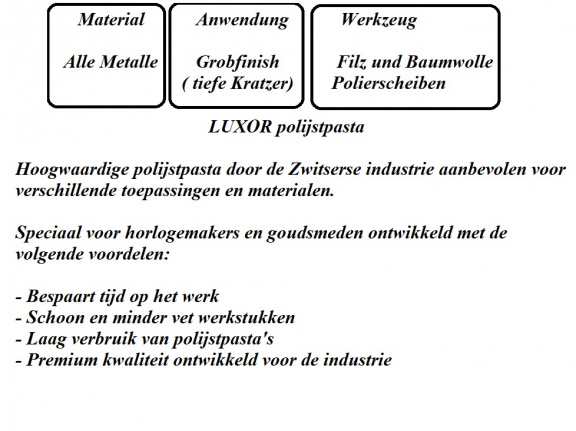 Material

Alle Metalle

Anwendung

Grobfinish
( tiefe Kratzer)

Werkzeug

Filz und Baumwolle
Polierscheiben

LUXOR polijstpasta

Hoogwaardige polijstpasta door de Zwitserse industrie aanbevolen voor verschillende toepassingen en materialen.

Speciaal voor horlogemakers en goudsmeden ontwikkeld met de volgende voordelen:

- Bespaart tijd op het werk
- Schoon en minder vet werkstukken
- Laag verbruik van polijstpasta's
- Premium kwaliteit ontwikkeld voor de industrie